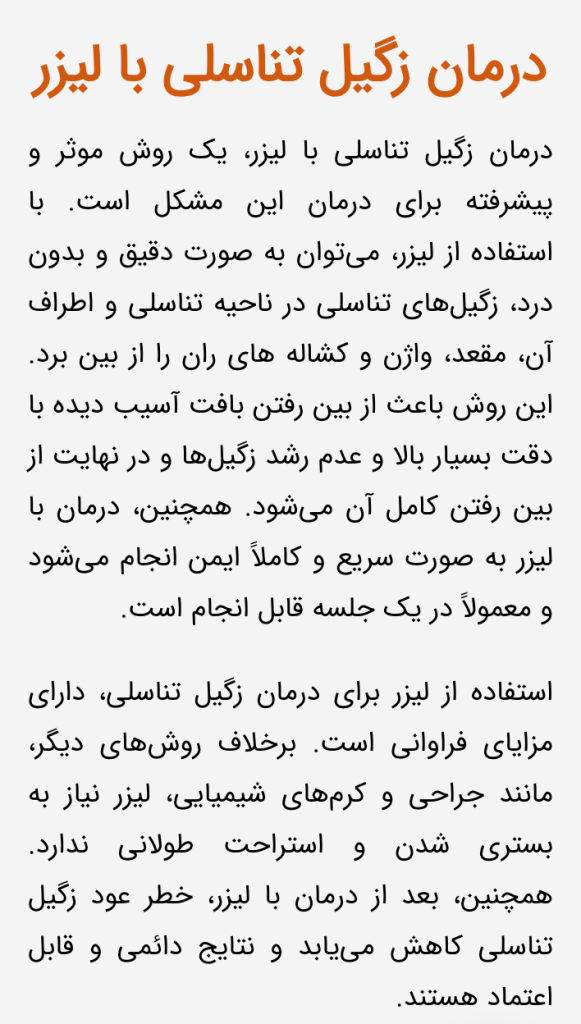 درمان زگیل تناسلی با لیزر

درمان زگیل تناسلی با لیزر، یک روش موثر و پیشرفته برای درمان این مشکل است. با استفاده از لیزر، می‌توان به صورت دقیق و بدون درد، زگیل‌های تناسلی در ناحیه تناسلی و اطراف آن، مقعد، واژن و کشاله های ران را از بین برد. این روش باعث از بین رفتن بافت آسیب دیده با دقت بسیار بالا و عدم رشد زگیل‌ها و در نهایت از بین رفتن کامل آن می‌شود. همچنین، درمان با لیزر به صورت سریع و کاملاً ایمن انجام می‌شود و معمولاً در یک جلسه قابل انجام است.

استفاده از لیزر برای درمان زگیل تناسلی، دارای مزایای فراوانی است. برخلاف روش‌های دیگر، مانند جراحی و کرم‌های شیمیایی، لیزر نیاز به بستری شدن و استراحت طولانی ندارد. همچنین، بعد از درمان با لیزر، خطر عود زگیل تناسلی کاهش می‌یابد و نتایج دائمی و قابل اعتماد هستند.